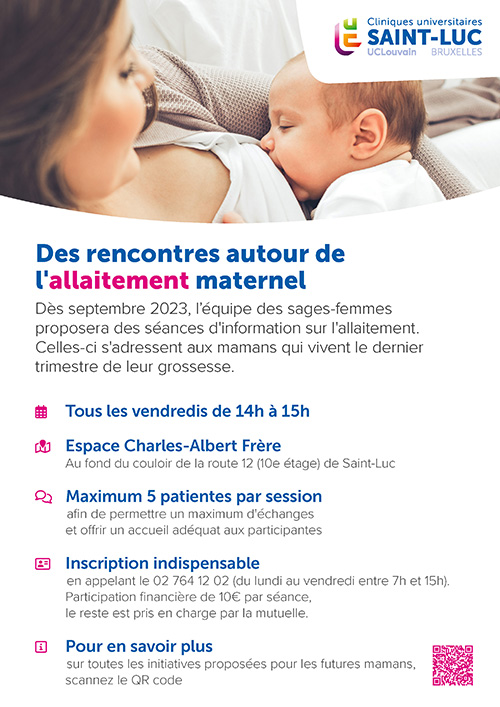 Cliniques universitaires
SAINT-LUC
UCLouvain BRUXELLES

Des rencontres autour de l'allaitement maternel

Dès septembre 2023, l'équipe des sages-femmes proposera des séances d'information sur l'allaitement. Celles-ci s'adressent aux mamans qui vivent le dernier trimestre de leur grossesse.

Tous les vendredis de 14h à 15h

Espace Charles-Albert Frère
Au fond du couloir de la route 12 (10e étage) de Saint-Luc

Maximum 5 patientes par session
afin de permettre un maximum d'échanges et offrir un accueil adéquat aux participantes

Inscription indispensable
en appelant le 02 764 12 02 (du lundi au vendredi entre 7h et 15h). Participation financière de 10€ par séance, le reste est pris en charge par la mutuelle.

Pour en savoir plus
sur toutes les initiatives proposées pour les futures mamans, scannez le QR code